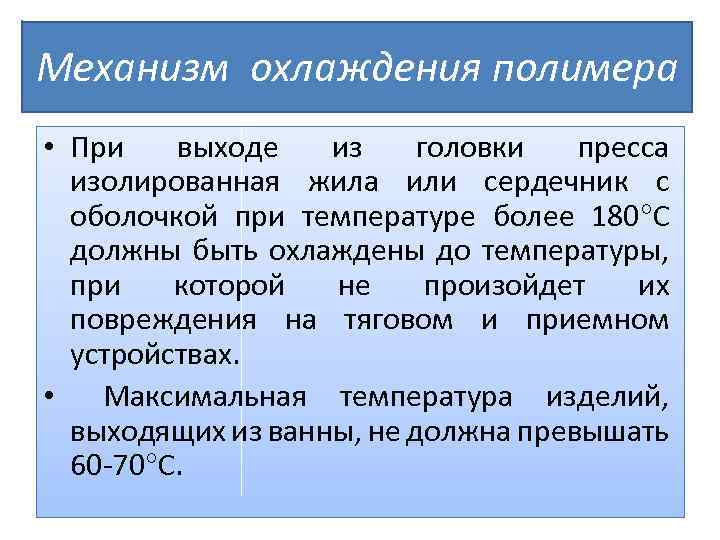 Механизм охлаждения полимера

• При выходе из головки пресса изолированная жила или сердечник с оболочкой при температуре более 180°С должны быть охлаждены до температуры, при которой не произойдет их повреждения на тяговом и приемном устройствах.

• Максимальная температура изделий, выходящих из ванны, не должна превышать 60-70°С.